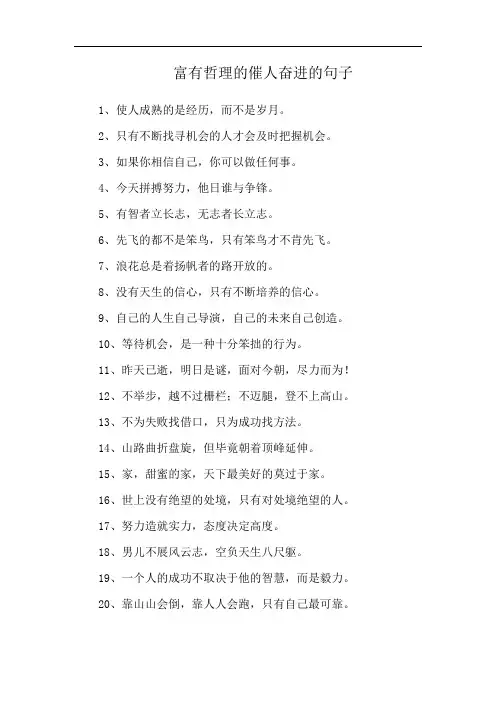 富有哲理的催人奋进的句子

1、使人成熟的是经历，而不是岁月。

2、只有不断找寻机会的人才会及时把握机会。

3、如果你相信自己，你可以做任何事。

4、今天拼搏努力，他日谁与争锋。

5、有智者立长志，无志者长立志。

6、先飞的都不是笨鸟，只有笨鸟才不肯先飞。

7、浪花总是着扬帆者的路开放的。

8、没有天生的信心，只有不断培养的信心。

9、自己的人生自己导演，自己的未来自己创造。

10、等待机会，是一种十分笨拙的行为。

11、昨天已逝，明日是谜，面对今朝，尽力而为！

12、不举步，越不过栅栏；不迈腿，登不上高山。

13、不为失败找借口，只为成功找方法。

14、山路曲折盘旋，但毕竟朝着顶峰延伸。

15、家，甜蜜的家，天下最美好的莫过于家。

16、世上没有绝望的处境，只有对处境绝望的人。

17、努力造就实力，态度决定高度。

18、男儿不展风云志，空负天生八尺躯。

19、一个人的成功不取决于他的智慧，而是毅力。

20、靠山山会倒，靠人人会跑，只有自己最可靠。